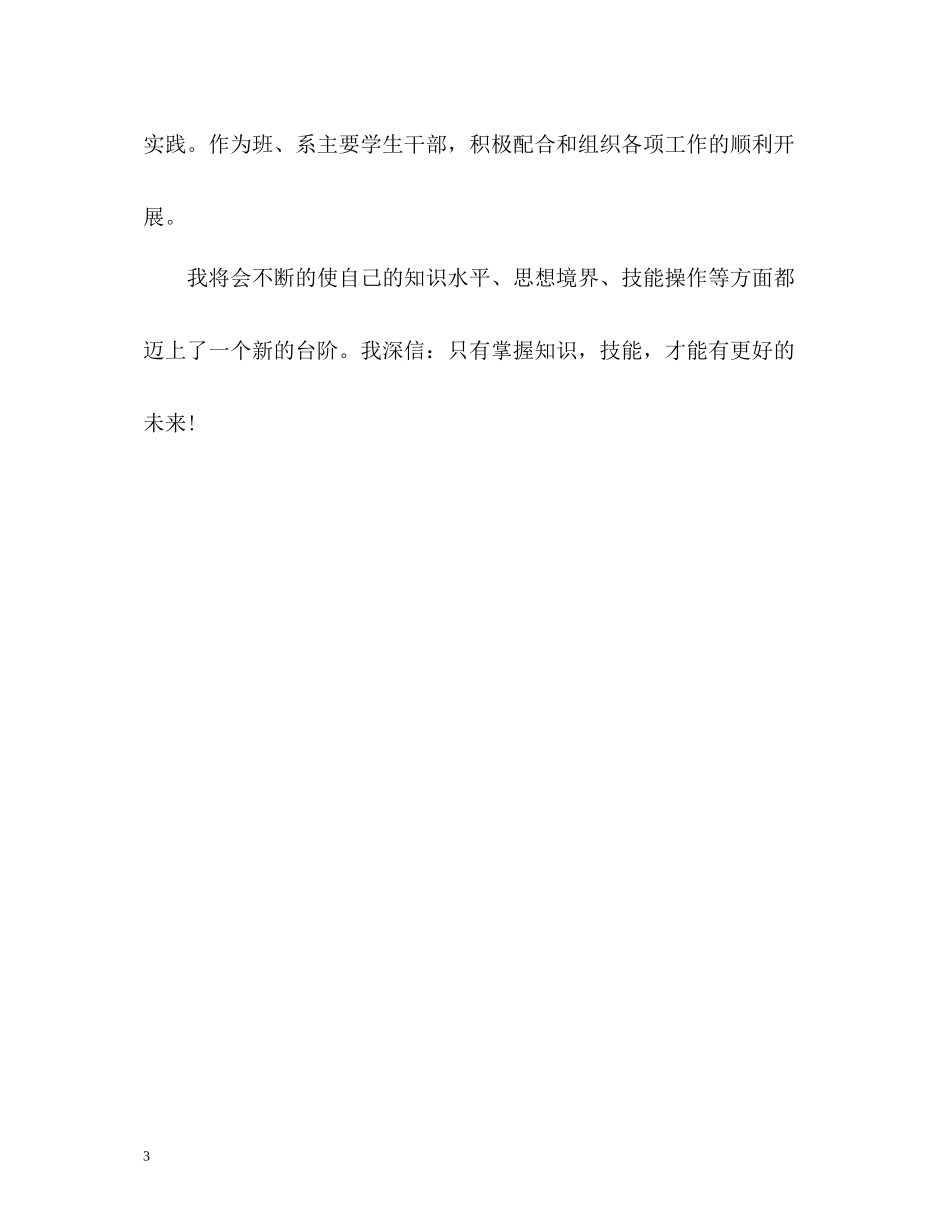 实践。作为班、系主要学生干部，积极配合和组织各项工作的顺利开展。

我将会不断的使自己的知识水平、思想境界、技能操作等方面都迈上了一个新的台阶。我深信：只有掌握知识，技能，才能有更好的未来!

3